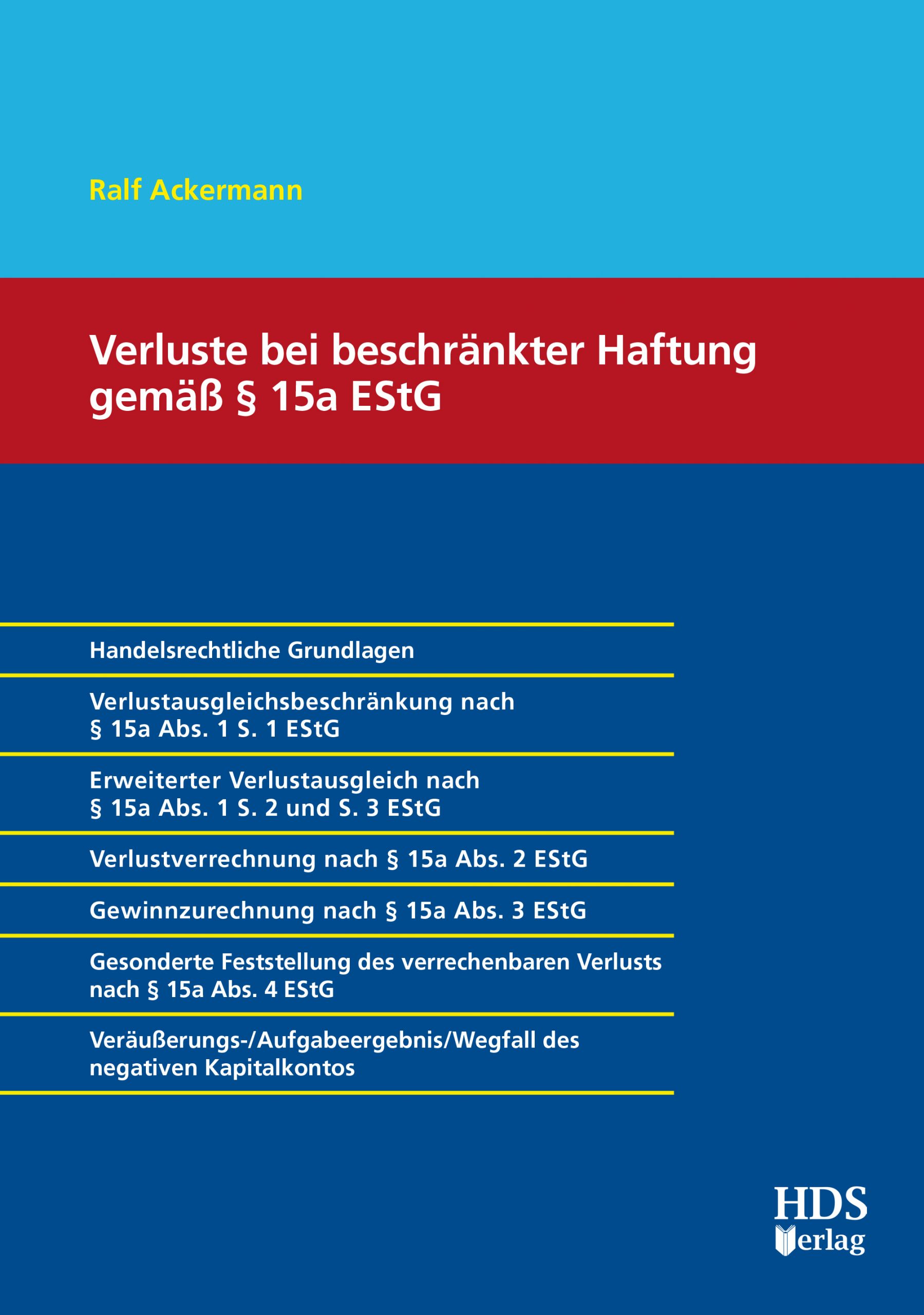 Ralf Ackermann

Verluste bei beschränkter Haftung gemäß § 15a EStG

Handelsrechtliche Grundlagen

Verlustausgleichsbeschränkung nach § 15a Abs. 1 S. 1 EStG

Erweiterter Verlustausgleich nach § 15a Abs. 1 S. 2 und S. 3 EStG

Verlustverrechnung nach § 15a Abs. 2 EStG

Gewinnzurechnung nach § 15a Abs. 3 EStG

Gesonderte Feststellung des verrechenbaren Verlusts nach § 15a Abs. 4 EStG

Veräußerungs-/Aufgabeergebnis/Wegfall des negativen Kapitalkontos

HDS Verlag